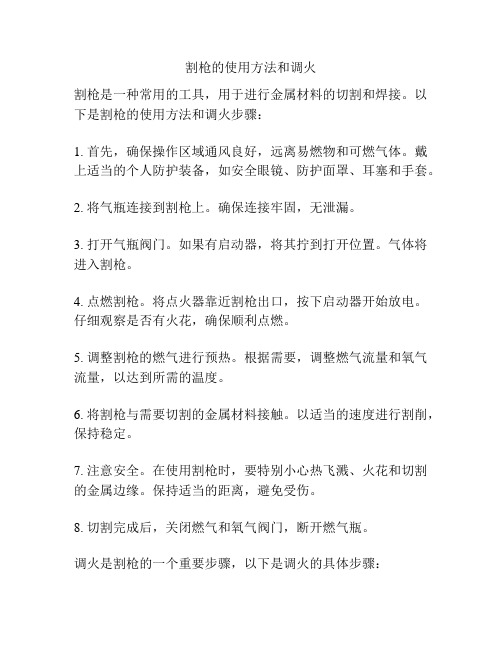 割枪的使用方法和调火

割枪是一种常用的工具，用于进行金属材料的切割和焊接。以下是割枪的使用方法和调火步骤：

1. 首先，确保操作区域通风良好，远离易燃物和可燃气体。戴上适当的个人防护装备，如安全眼镜、防护面罩、耳塞和手套。

2. 将气瓶连接到割枪上。确保连接牢固，无泄漏。

3. 打开气瓶阀门。如果有启动器，将其拧到打开位置。气体将进入割枪。

4. 点燃割枪。将点火器靠近割枪出口，按下启动器开始放电。仔细观察是否有火花，确保顺利点燃。

5. 调整割枪的燃气进行预热。根据需要，调整燃气流量和氧气流量，以达到所需的温度。

6. 将割枪与需要切割的金属材料接触。以适当的速度进行割削，保持稳定。

7. 注意安全。在使用割枪时，要特别小心热飞溅、火花和切割的金属边缘。保持适当的距离，避免受伤。

8. 切割完成后，关闭燃气和氧气阀门，断开燃气瓶。

调火是割枪的一个重要步骤，以下是调火的具体步骤：